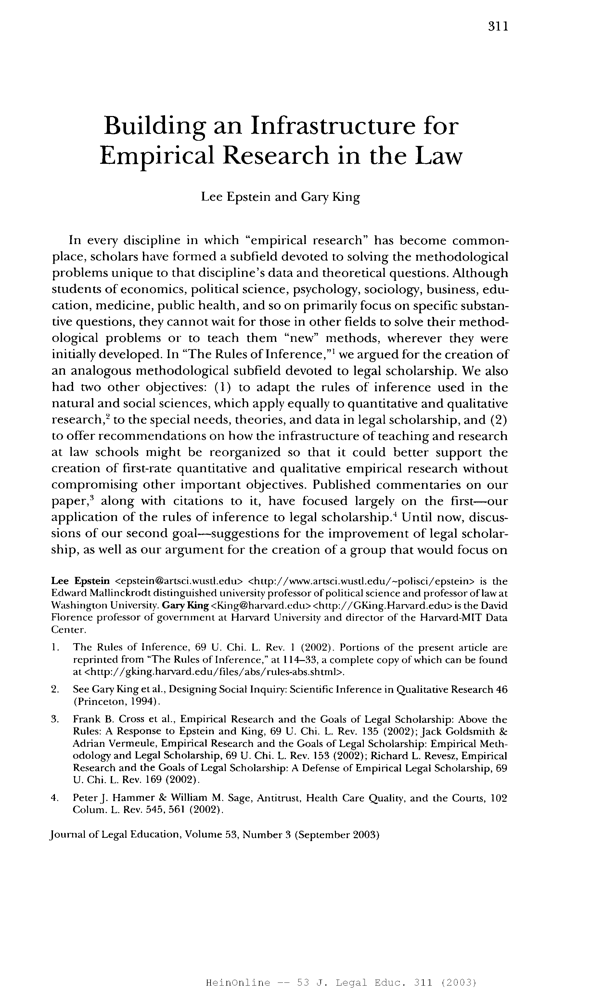 311

Building an Infrastructure for Empirical Research in the Law

Lee Epstein and Gary King

In every discipline in which "empirical research" has become commonplace, scholars have formed a subfield devoted to solving the methodological problems unique to that discipline's data and theoretical questions. Although students of economics, political science, psychology, sociology, business, education, medicine, public health, and so on primarily focus on specific substantive questions, they cannot wait for those in other fields to solve their methodological problems or to teach them "new" methods, wherever they were initially developed. In "The Rules of Inference,"$^{1}$ we argued for the creation of an analogous methodological subfield devoted to legal scholarship. We also had two other objectives: (1) to adapt the rules of inference used in the natural and social sciences, which apply equally to quantitative and qualitative research,$^{2}$ to the special needs, theories, and data in legal scholarship, and (2) to offer recommendations on how the infrastructure of teaching and research at law schools might be reorganized so that it could better support the creation of first-rate quantitative and qualitative empirical research without compromising other important objectives. Published commentaries on our paper,$^{3}$ along with citations to it, have focused largely on the first—our application of the rules of inference to legal scholarship.$^{4}$ Until now, discussions of our second goal—suggestions for the improvement of legal scholarship, as well as our argument for the creation of a group that would focus on

Lee Epstein <epstein@artsci.wustl.edu> <http://www.artsci.wustl.edu/~polisci/epstein> is the Edward Mallinckrodt distinguished university professor of political science and professor of law at Washington University. Gary King <King@harvard.edu> <http://GKing.Harvard.edu> is the David Florence professor of government at Harvard University and director of the Harvard-MIT Data Center.

1. The Rules of Inference, 69 U. Chi. L. Rev. 1 (2002). Portions of the present article are reprinted from "The Rules of Inference," at 114–33, a complete copy of which can be found at <http://gking.harvard.edu/files/abs/rules-abs.shtml>.

2. See Gary King et al., Designing Social Inquiry: Scientific Inference in Qualitative Research 46 (Princeton, 1994).

3. Frank B. Cross et al., Empirical Research and the Goals of Legal Scholarship: Above the Rules: A Response to Epstein and King, 69 U. Chi. L. Rev. 135 (2002); Jack Goldsmith & Adrian Vermeule, Empirical Research and the Goals of Legal Scholarship: Empirical Methodology and Legal Scholarship, 69 U. Chi. L. Rev. 153 (2002); Richard L. Revesz, Empirical Research and the Goals of Legal Scholarship: A Defense of Empirical Legal Scholarship, 69 U. Chi. L. Rev. 169 (2002).

4. Peter J. Hammer & William M. Sage, Antitrust, Health Care Quality, and the Courts, 102 Colum. L. Rev. 545, 561 (2002).

Journal of Legal Education, Volume 53, Number 3 (September 2003)

HeinOnline -- 53 J. Legal Educ. 311 (2003)